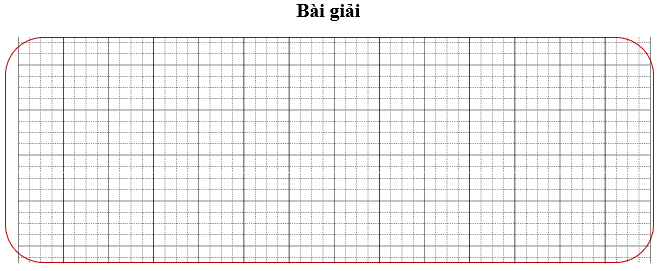 Bài giải